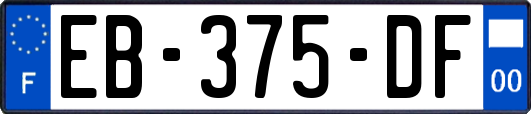 F

EB-375-DF

00